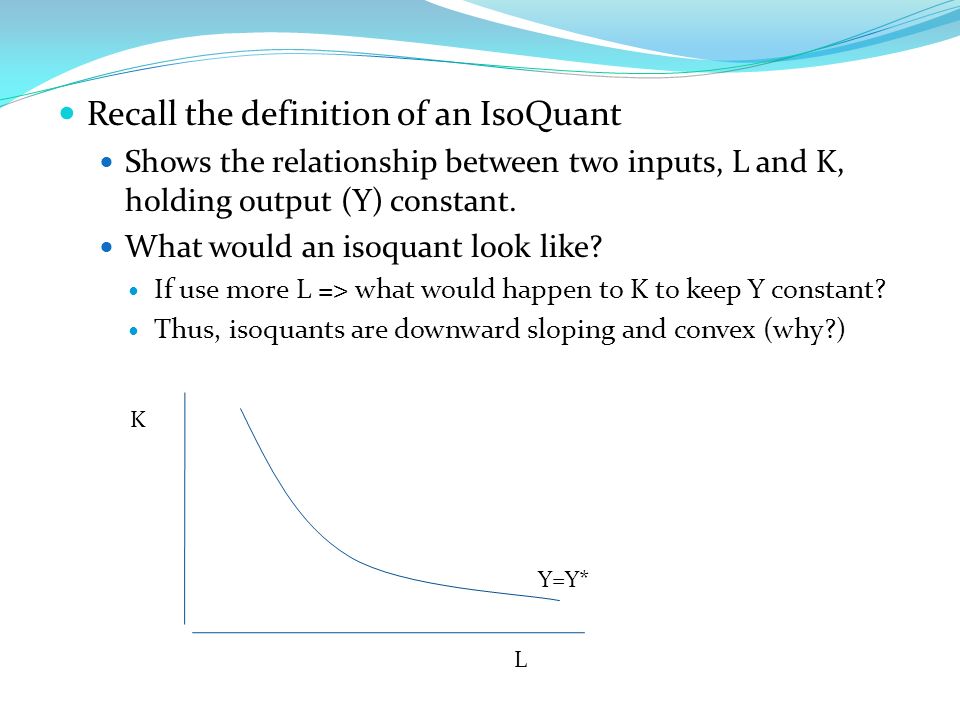 Recall the definition of an IsoQuant

Shows the relationship between two inputs, L and K, holding output (Y) constant.

What would an isoquant look like?

If use more L => what would happen to K to keep Y constant?

Thus, isoquants are downward sloping and convex (why?)

K

Y=Y*

L